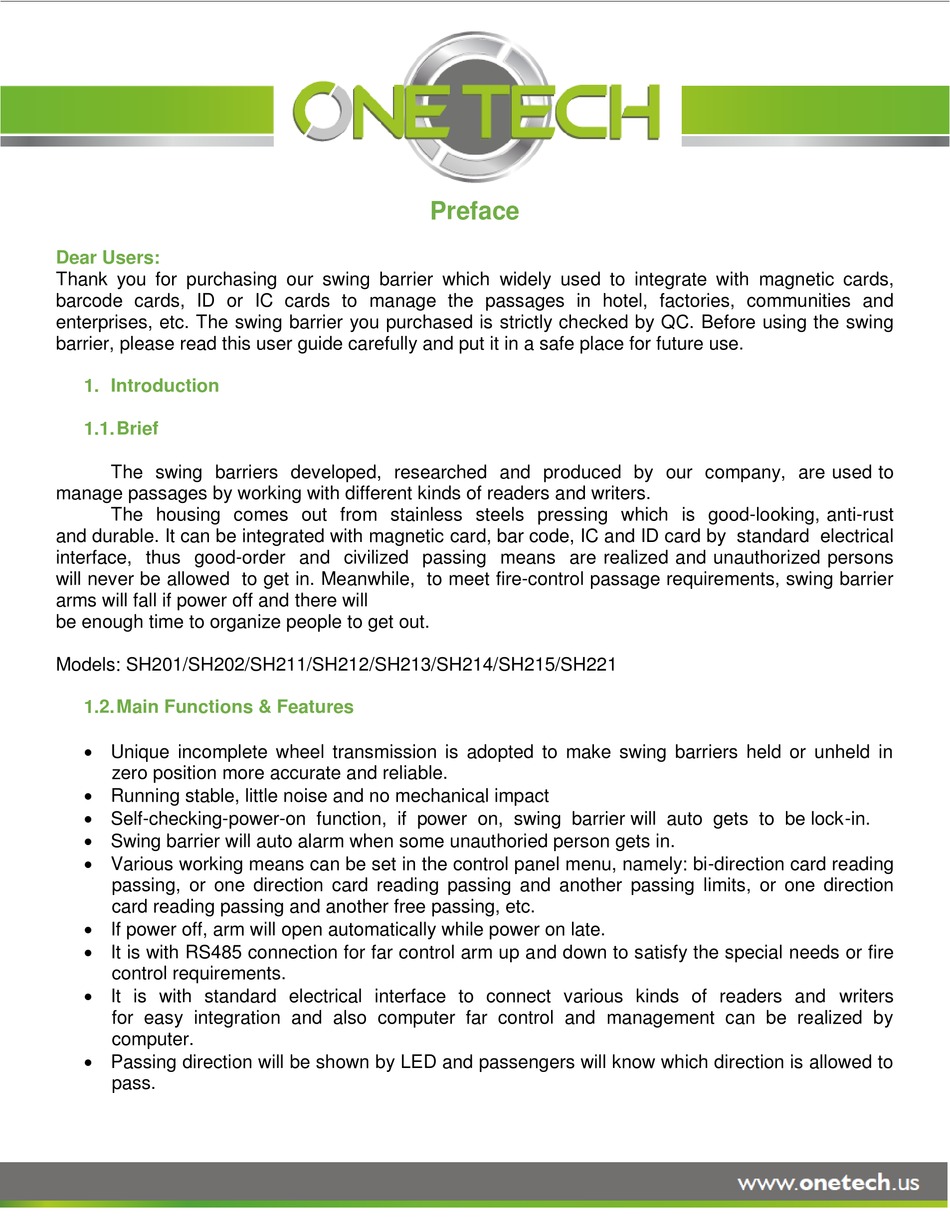 ONE TECH

Preface

Dear Users:
Thank you for purchasing our swing barrier which widely used to integrate with magnetic cards, barcode cards, ID or IC cards to manage the passages in hotel, factories, communities and enterprises, etc. The swing barrier you purchased is strictly checked by QC. Before using the swing barrier, please read this user guide carefully and put it in a safe place for future use.

1. Introduction

1.1. Brief

The swing barriers developed, researched and produced by our company, are used to manage passages by working with different kinds of readers and writers.

The housing comes out from stainless steels pressing which is good-looking, anti-rust and durable. It can be integrated with magnetic card, bar code, IC and ID card by standard electrical interface, thus good-order and civilized passing means are realized and unauthorized persons will never be allowed to get in. Meanwhile, to meet fire-control passage requirements, swing barrier arms will fall if power off and there will
be enough time to organize people to get out.

Models: SH201/SH202/SH211/SH212/SH213/SH214/SH215/SH221

1.2. Main Functions & Features

• Unique incomplete wheel transmission is adopted to make swing barriers held or unheld in zero position more accurate and reliable.
• Running stable, little noise and no mechanical impact
• Self-checking-power-on function, if power on, swing barrier will auto gets to be lock-in.
• Swing barrier will auto alarm when some unauthoried person gets in.
• Various working means can be set in the control panel menu, namely: bi-direction card reading passing, or one direction card reading passing and another passing limits, or one direction card reading passing and another free passing, etc.
• If power off, arm will open automatically while power on late.
• It is with RS485 connection for far control arm up and down to satisfy the special needs or fire control requirements.
• It is with standard electrical interface to connect various kinds of readers and writers for easy integration and also computer far control and management can be realized by computer.
• Passing direction will be shown by LED and passengers will know which direction is allowed to pass.

www.onetech.us